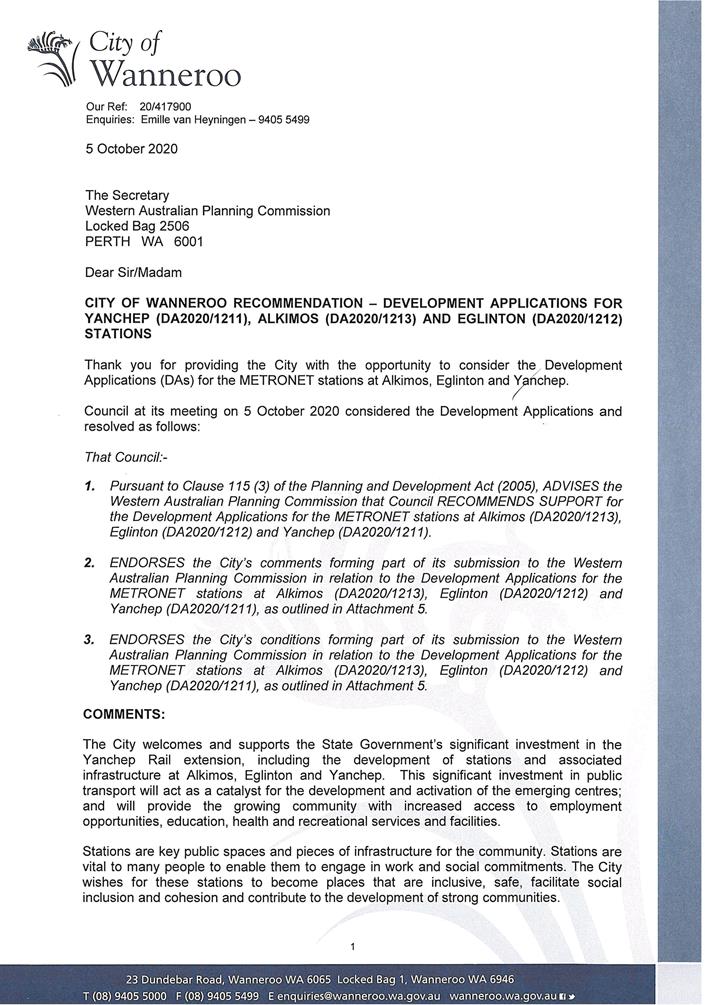 City of Wanneroo

Our Ref: 20/417900
Enquiries: Emille van Heyningen – 9405 5499

5 October 2020

The Secretary
Western Australian Planning Commission
Locked Bag 2506
PERTH WA 6001

Dear Sir/Madam

CITY OF WANNEROO RECOMMENDATION – DEVELOPMENT APPLICATIONS FOR YANCHEP (DA2020/1211), ALKIMOS (DA2020/1213) AND EGLINTON (DA2020/1212) STATIONS

Thank you for providing the City with the opportunity to consider the Development Applications (DAs) for the METRONET stations at Alkimos, Eglinton and Yanchep.

Council at its meeting on 5 October 2020 considered the Development Applications and resolved as follows:

That Council:-

1. Pursuant to Clause 115 (3) of the Planning and Development Act (2005), ADVISES the Western Australian Planning Commission that Council RECOMMENDS SUPPORT for the Development Applications for the METRONET stations at Alkimos (DA2020/1213), Eglinton (DA2020/1212) and Yanchep (DA2020/1211).

2. ENDORSES the City's comments forming part of its submission to the Western Australian Planning Commission in relation to the Development Applications for the METRONET stations at Alkimos (DA2020/1213), Eglinton (DA2020/1212) and Yanchep (DA2020/1211), as outlined in Attachment 5.

3. ENDORSES the City's conditions forming part of its submission to the Western Australian Planning Commission in relation to the Development Applications for the METRONET stations at Alkimos (DA2020/1213), Eglinton (DA2020/1212) and Yanchep (DA2020/1211), as outlined in Attachment 5.

COMMENTS:

The City welcomes and supports the State Government's significant investment in the Yanchep Rail extension, including the development of stations and associated infrastructure at Alkimos, Eglinton and Yanchep. This significant investment in public transport will act as a catalyst for the development and activation of the emerging centres; and will provide the growing community with increased access to employment opportunities, education, health and recreational services and facilities.

Stations are key public spaces and pieces of infrastructure for the community. Stations are vital to many people to enable them to engage in work and social commitments. The City wishes for these stations to become places that are inclusive, safe, facilitate social inclusion and cohesion and contribute to the development of strong communities.

1

23 Dundebar Road, Wanneroo WA 6065 Locked Bag 1, Wanneroo WA 6946
T (08) 9405 5000 F (08) 9405 5499 E enquiries@wanneroo.wa.gov.au wanneroo.wa.gov.au